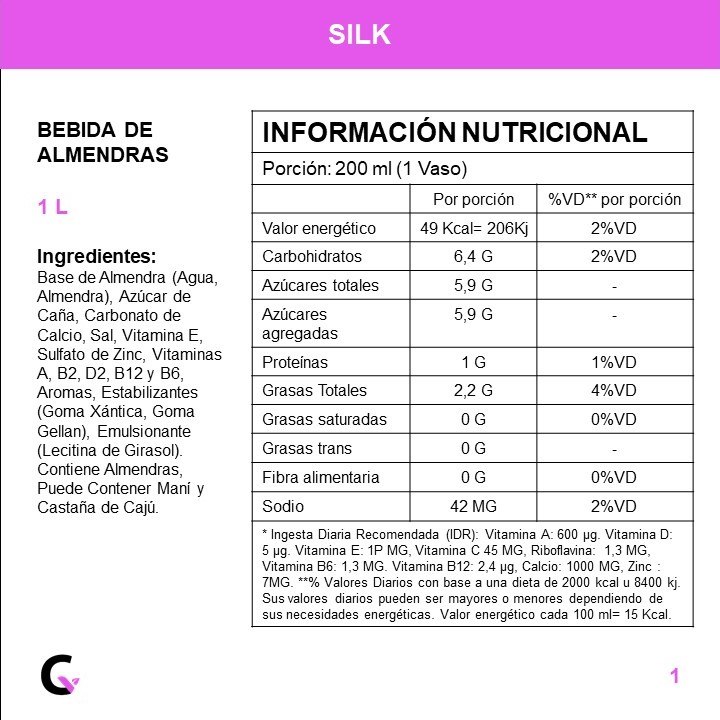 SILK

BEBIDA DE ALMENDRAS

1 L

Ingredientes:
Base de Almendra (Agua, Almendra), Azúcar de Caña, Carbonato de Calcio, Sal, Vitamina E, Sulfato de Zinc, Vitaminas A, B2, D2, B12 y B6, Aromas, Estabilizantes (Goma Xántica, Goma Gellan), Emulsionante (Lecitina de Girasol). Contiene Almendras, Puede Contener Maní y Castaña de Cajú.

INFORMACIÓN NUTRICIONAL

Porción: 200 ml (1 Vaso)

| | Por porción | %VD** por porción |
|---|---|---|
| Valor energético | 49 Kcal= 206Kj | 2%VD |
| Carbohidratos | 6,4 G | 2%VD |
| Azúcares totales | 5,9 G | - |
| Azúcares agregadas | 5,9 G | - |
| Proteínas | 1 G | 1%VD |
| Grasas Totales | 2,2 G | 4%VD |
| Grasas saturadas | 0 G | 0%VD |
| Grasas trans | 0 G | - |
| Fibra alimentaria | 0 G | 0%VD |
| Sodio | 42 MG | 2%VD |

* Ingesta Diaria Recomendada (IDR): Vitamina A: 600 µg. Vitamina D: 5 µg. Vitamina E: 1P MG, Vitamina C 45 MG, Riboflavina: 1,3 MG, Vitamina B6: 1,3 MG. Vitamina B12: 2,4 µg, Calcio: 1000 MG, Zinc : 7MG. **% Valores Diarios con base a una dieta de 2000 kcal u 8400 kj. Sus valores diarios pueden ser mayores o menores dependiendo de sus necesidades energéticas. Valor energético cada 100 ml= 15 Kcal.

1